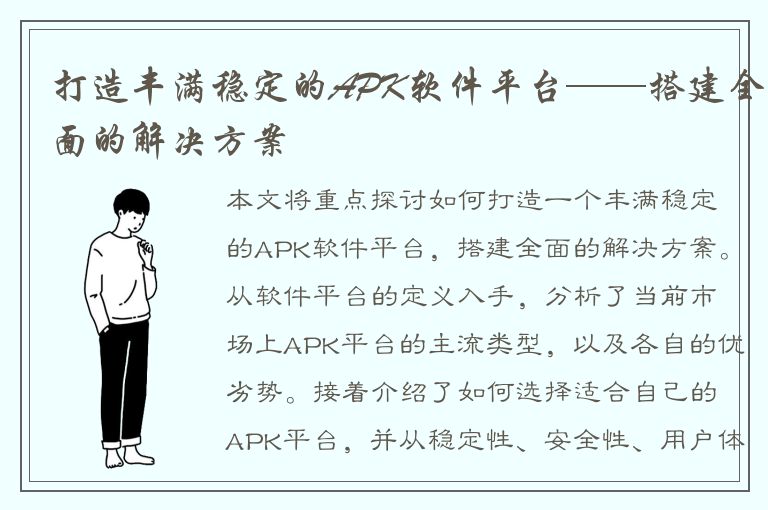 打造丰满稳定的APK软件平台——搭建全面的解决方案

本文将重点探讨如何打造一个丰满稳定的APK软件平台，搭建全面的解决方案。从软件平台的定义入手，分析了当前市场上APK平台的主流类型，以及各自的优劣势。接着介绍了如何选择适合自己的APK平台，并从稳定性、安全性、用户体